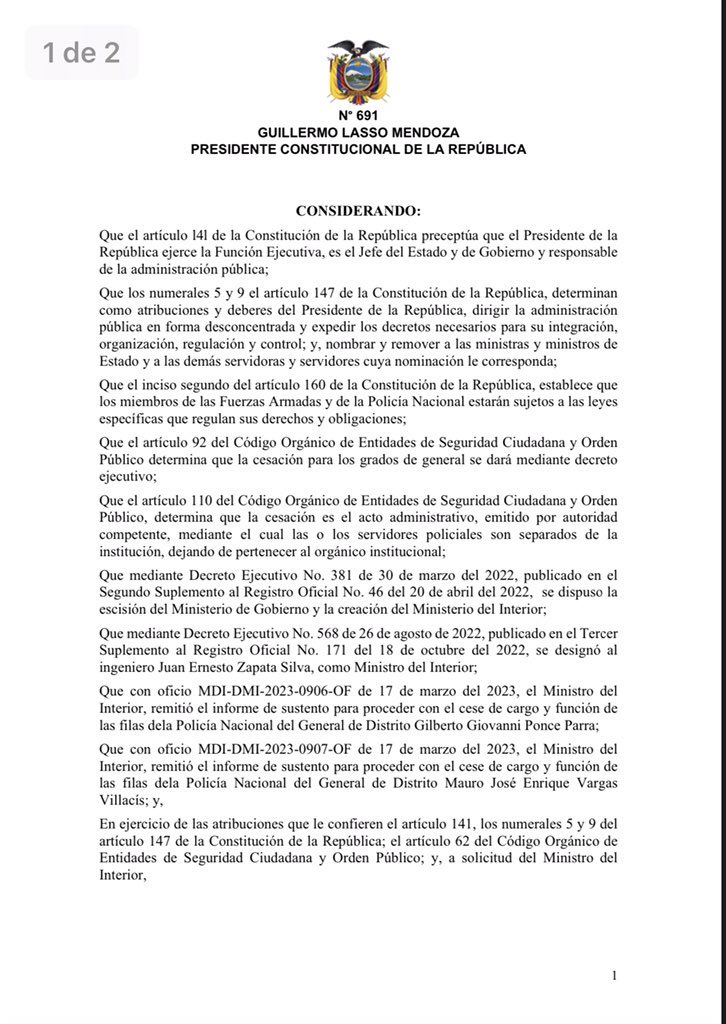 1 de 2

Nº 691
GUILLERMO LASSO MENDOZA
PRESIDENTE CONSTITUCIONAL DE LA REPÚBLICA

CONSIDERANDO:

Que el artículo l4l de la Constitución de la República preceptúa que el Presidente de la República ejerce la Función Ejecutiva, es el Jefe del Estado y de Gobierno y responsable de la administración pública;

Que los numerales 5 y 9 el artículo 147 de la Constitución de la República, determinan como atribuciones y deberes del Presidente de la República, dirigir la administración pública en forma desconcentrada y expedir los decretos necesarios para su integración, organización, regulación y control; y, nombrar y remover a las ministras y ministros de Estado y a las demás servidoras y servidores cuya nominación le corresponda;

Que el inciso segundo del artículo 160 de la Constitución de la República, establece que los miembros de las Fuerzas Armadas y de la Policía Nacional estarán sujetos a las leyes específicas que regulan sus derechos y obligaciones;

Que el artículo 92 del Código Orgánico de Entidades de Seguridad Ciudadana y Orden Público determina que la cesación para los grados de general se dará mediante decreto ejecutivo;

Que el artículo 110 del Código Orgánico de Entidades de Seguridad Ciudadana y Orden Público, determina que la cesación es el acto administrativo, emitido por autoridad competente, mediante el cual las o los servidores policiales son separados de la institución, dejando de pertenecer al orgánico institucional;

Que mediante Decreto Ejecutivo No. 381 de 30 de marzo del 2022, publicado en el Segundo Suplemento al Registro Oficial No. 46 del 20 de abril del 2022, se dispuso la escisión del Ministerio de Gobierno y la creación del Ministerio del Interior;

Que mediante Decreto Ejecutivo No. 568 de 26 de agosto de 2022, publicado en el Tercer Suplemento al Registro Oficial No. 171 del 18 de octubre del 2022, se designó al ingeniero Juan Ernesto Zapata Silva, como Ministro del Interior;

Que con oficio MDI-DMI-2023-0906-OF de 17 de marzo del 2023, el Ministro del Interior, remitió el informe de sustento para proceder con el cese de cargo y función de las filas dela Policía Nacional del General de Distrito Gilberto Giovanni Ponce Parra;

Que con oficio MDI-DMI-2023-0907-OF de 17 de marzo del 2023, el Ministro del Interior, remitió el informe de sustento para proceder con el cese de cargo y función de las filas dela Policía Nacional del General de Distrito Mauro José Enrique Vargas Villacís; y,

En ejercicio de las atribuciones que le confieren el artículo 141, los numerales 5 y 9 del artículo 147 de la Constitución de la República; el artículo 62 del Código Orgánico de Entidades de Seguridad Ciudadana y Orden Público; y, a solicitud del Ministro del Interior,

1